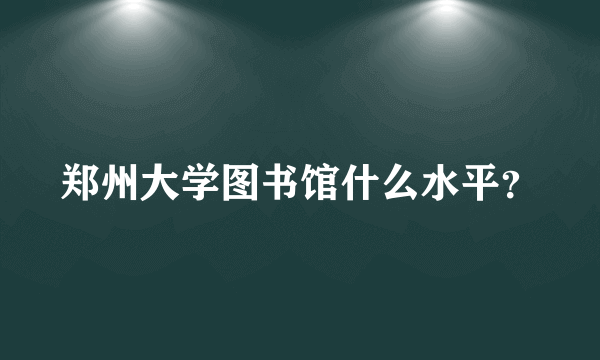 郑州大学图书馆什么水平?